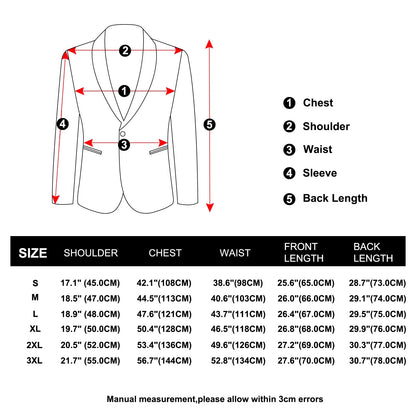 2

1

4

5

3

1 Chest

2 Shoulder

3 Waist

4 Sleeve

5 Back Length

| SIZE | SHOULDER | CHEST | WAIST | FRONT LENGTH | BACK LENGTH |
|---|---|---|---|---|---|
| S | 17.1" (45.0CM) | 42.1"(108CM) | 38.6"(98CM) | 25.6"(65.0CM) | 28.7"(73.0CM) |
| M | 18.5" (47.0CM) | 44.5"(113CM) | 40.6"(103CM) | 26.0"(66.0CM) | 29.1"(74.0CM) |
| L | 18.9" (48.0CM) | 47.6"(121CM) | 43.7"(111CM) | 26.4"(67.0CM) | 29.5"(75.0CM) |
| XL | 19.7" (50.0CM) | 50.4"(128CM) | 46.5"(118CM) | 26.8"(68.0CM) | 29.9"(76.0CM) |
| 2XL | 20.5" (52.0CM) | 53.4"(136CM) | 49.6"(126CM) | 27.2"(69.0CM) | 30.3"(77.0CM) |
| 3XL | 21.7" (55.0CM) | 56.7"(144CM) | 52.8"(134CM) | 27.6"(70.0CM) | 30.7"(78.0CM) |

Manual measurement,please allow within 3cm errors